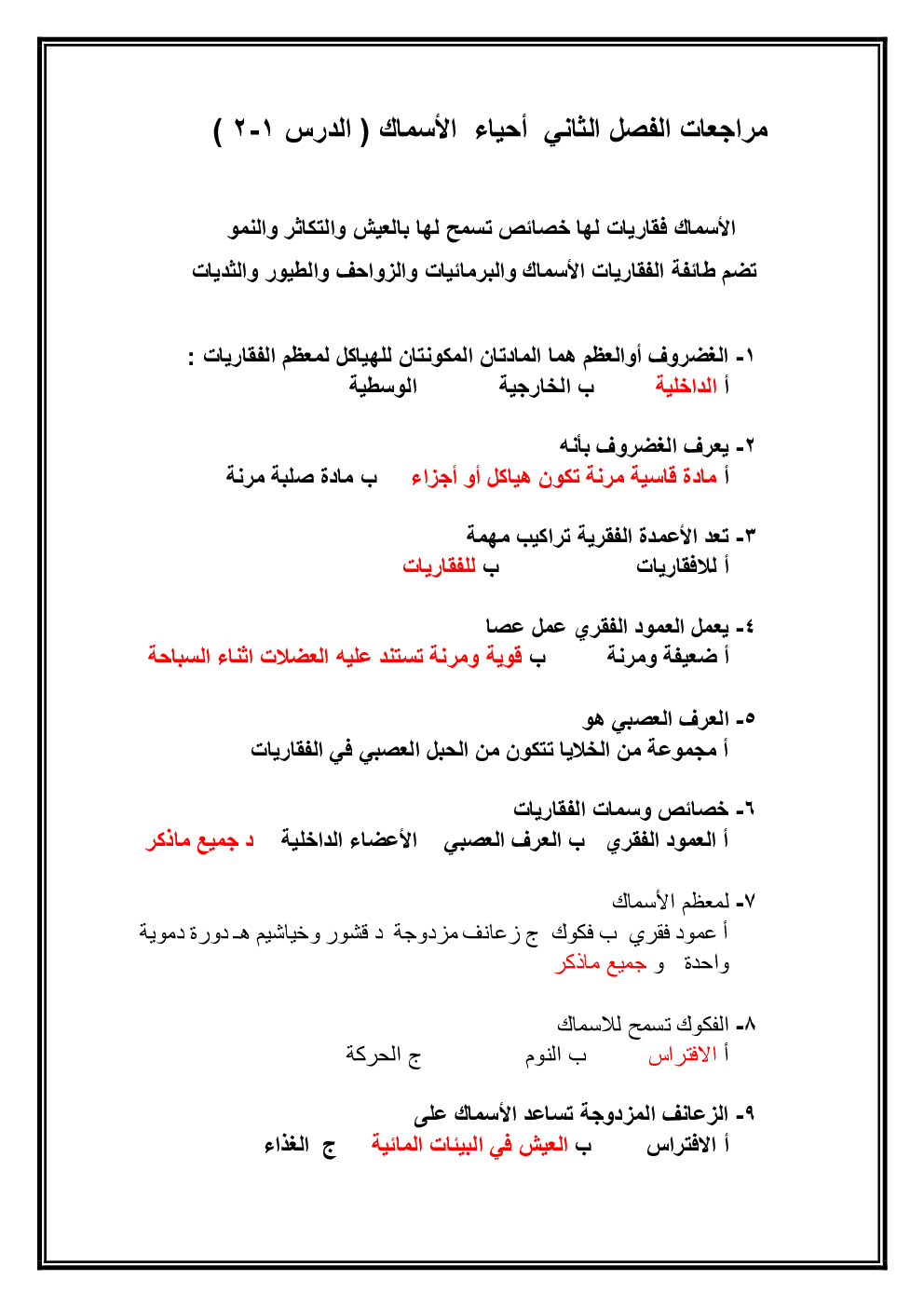 مراجعات الفصل الثاني أحياء الأسماك ( الدرس ١-٢ )

الأسماك فقاريات لها خصائص تسمح لها بالعيش والتكاثر والنمو
تضم طائفة الفقاريات الأسماك والبرمائيات والزواحف والطيور والثديات

١- الغضروف أوالعظم هما المادتان المكونتان للهياكل لمعظم الفقاريات :
أ الداخلية ب الخارجية الوسطية

٢- يعرف الغضروف بأنه
أ مادة قاسية مرنة تكون هياكل أو أجزاء ب مادة صلبة مرنة

٣- تعد الأعمدة الفقرية تراكيب مهمة
أ للافقاريات ب للفقاريات

٤- يعمل العمود الفقري عمل عصا
أ ضعيفة ومرنة ب قوية ومرنة تستند عليه العضلات اثناء السباحة

٥- العرف العصبي هو
أ مجموعة من الخلايا تتكون من الحبل العصبي في الفقاريات

٦- خصائص وسمات الفقاريات
أ العمود الفقري ب العرف العصبي الأعضاء الداخلية د جميع ماذكر

٧- لمعظم الأسماك
أ عمود فقري ب فكوك ج زعانف مزدوجة د قشور وخياشيم هـ دورة دموية واحدة و جميع ماذكر

٨- الفكوك تسمح للاسماك
أ الافتراس ب النوم ج الحركة

٩- الزعانف المزدوجة تساعد الأسماك على
أ الافتراس ب العيش في البيئات المائية ج الغذاء